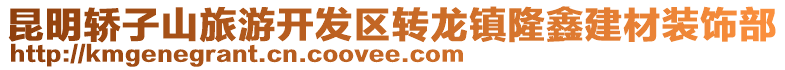 昆明轿子山旅游开发区转龙镇隆鑫建材装饰部
http://kmgenegrant.cn.coovee.com